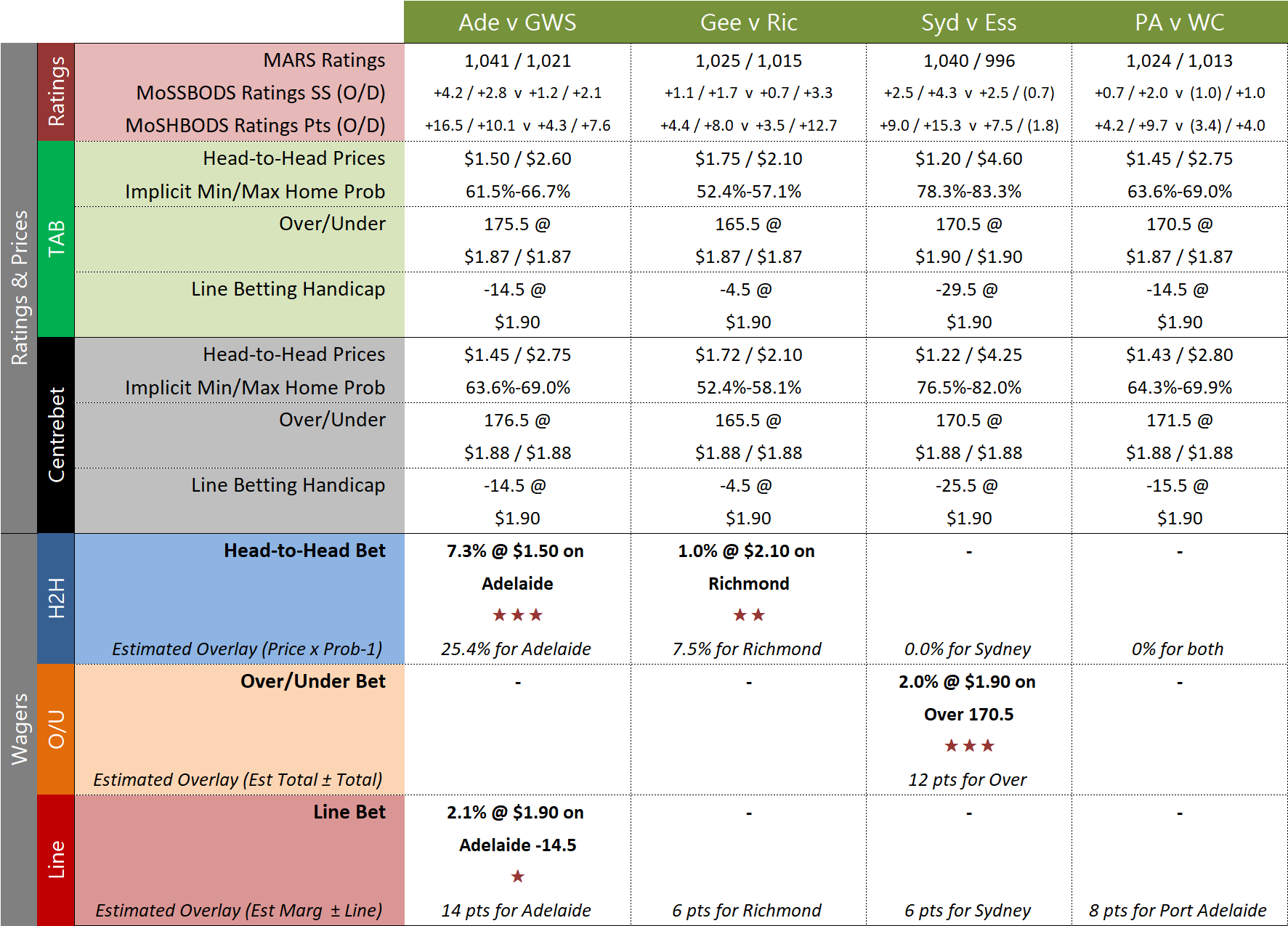 | | | | Ade v GWS | Gee v Ric | Syd v Ess | PA v WC |
|---|---|---|---|---|---|---|
| Ratings & Prices | Ratings | MARS Ratings | 1,041 / 1,021 | 1,025 / 1,015 | 1,040 / 996 | 1,024 / 1,013 |
| | | MoSSBODS Ratings SS (O/D) | +4.2 / +2.8 v +1.2 / +2.1 | +1.1 / +1.7 v +0.7 / +3.3 | +2.5 / +4.3 v +2.5 / (0.7) | +0.7 / +2.0 v (1.0) / +1.0 |
| | | MoSHBODS Ratings Pts (O/D) | +16.5 / +10.1 v +4.3 / +7.6 | +4.4 / +8.0 v +3.5 / +12.7 | +9.0 / +15.3 v +7.5 / (1.8) | +4.2 / +9.7 v (3.4) / +4.0 |
| | TAB | Head-to-Head Prices | \$1.50 / \$2.60 | \$1.75 / \$2.10 | \$1.20 / \$4.60 | \$1.45 / \$2.75 |
| | | Implicit Min/Max Home Prob | 61.5%-66.7% | 52.4%-57.1% | 78.3%-83.3% | 63.6%-69.0% |
| | | Over/Under | 175.5 @ \$1.87 / \$1.87 | 165.5 @ \$1.87 / \$1.87 | 170.5 @ \$1.90 / \$1.90 | 170.5 @ \$1.87 / \$1.87 |
| | | Line Betting Handicap | -14.5 @ \$1.90 | -4.5 @ \$1.90 | -29.5 @ \$1.90 | -14.5 @ \$1.90 |
| | Centrebet | Head-to-Head Prices | \$1.45 / \$2.75 | \$1.72 / \$2.10 | \$1.22 / \$4.25 | \$1.43 / \$2.80 |
| | | Implicit Min/Max Home Prob | 63.6%-69.0% | 52.4%-58.1% | 76.5%-82.0% | 64.3%-69.9% |
| | | Over/Under | 176.5 @ \$1.88 / \$1.88 | 165.5 @ \$1.88 / \$1.88 | 170.5 @ \$1.88 / \$1.88 | 171.5 @ \$1.88 / \$1.88 |
| | | Line Betting Handicap | -14.5 @ \$1.90 | -4.5 @ \$1.90 | -25.5 @ \$1.90 | -15.5 @ \$1.90 |
| Wagers | H2H | Head-to-Head Bet | 7.3% @ \$1.50 on Adelaide ★★★ | 1.0% @ \$2.10 on Richmond ★★ | - | - |
| | | Estimated Overlay (Price x Prob-1) | 25.4% for Adelaide | 7.5% for Richmond | 0.0% for Sydney | 0% for both |
| | O/U | Over/Under Bet | - | - | 2.0% @ \$1.90 on Over 170.5 ★★★ | - |
| | | Estimated Overlay (Est Total ± Total) | | | 12 pts for Over | |
| | Line | Line Bet | 2.1% @ \$1.90 on Adelaide -14.5 ★ | - | - | - |
| | | Estimated Overlay (Est Marg ± Line) | 14 pts for Adelaide | 6 pts for Richmond | 6 pts for Sydney | 8 pts for Port Adelaide |